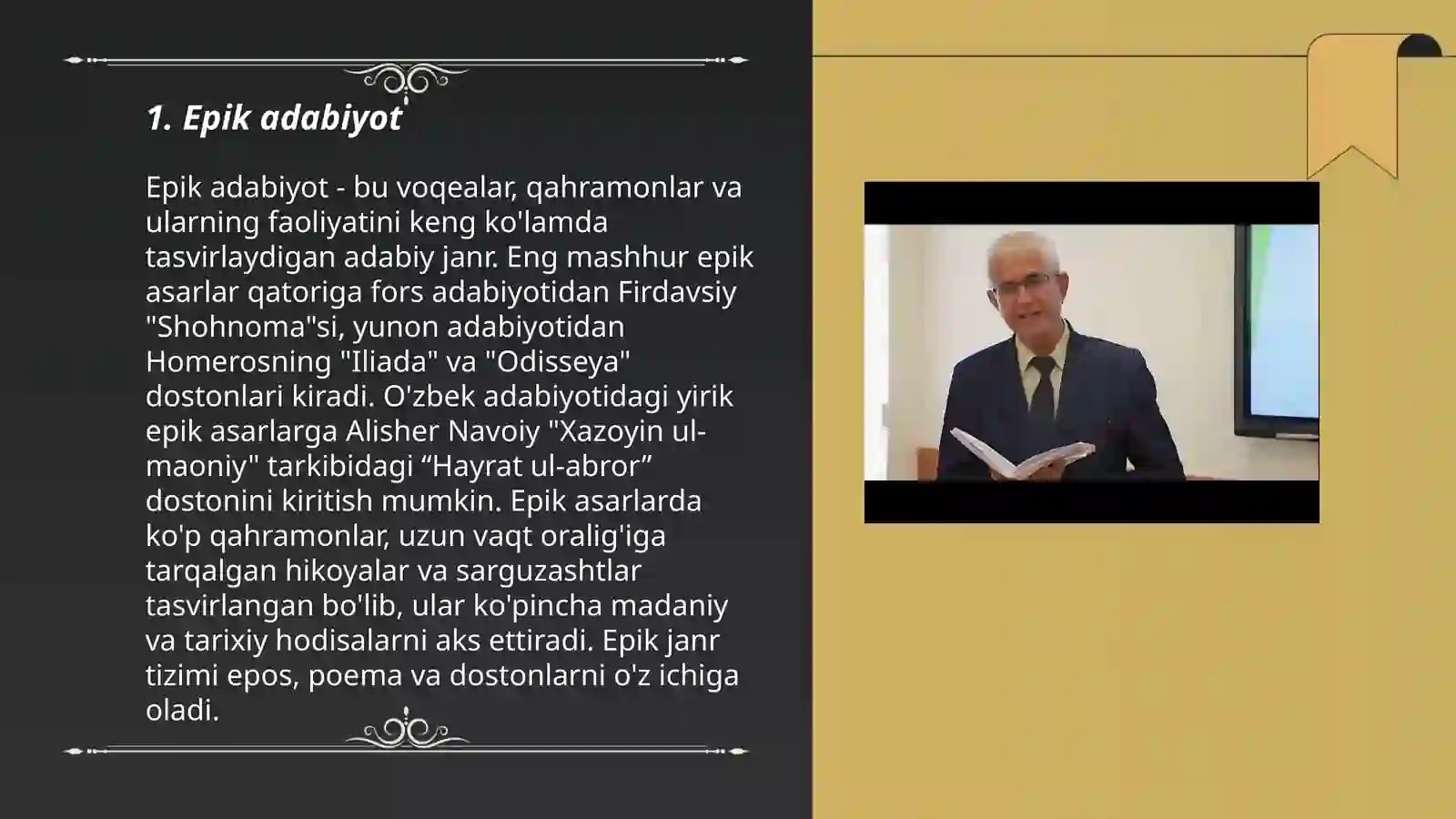 1. Epik adabiyot

Epik adabiyot - bu voqealar, qahramonlar va ularning faoliyatini keng ko'lamda tasvirlaydigan adabiy janr. Eng mashhur epik asarlar qatoriga fors adabiyotidan Firdavsiy "Shohnoma"si, yunon adabiyotidan Homerosning "Iliada" va "Odisseya" dostonlari kiradi. O'zbek adabiyotidagi yirik epik asarlarga Alisher Navoiy "Xazoyin ul-maoniy" tarkibidagi “Hayrat ul-abror” dostonini kiritish mumkin. Epik asarlarda ko'p qahramonlar, uzun vaqt oralig'iga tarqalgan hikoyalar va sarguzashtlar tasvirlangan bo'lib, ular ko'pincha madaniy va tarixiy hodisalarni aks ettiradi. Epik janr tizimi epos, poema va dostonlarni o'z ichiga oladi.